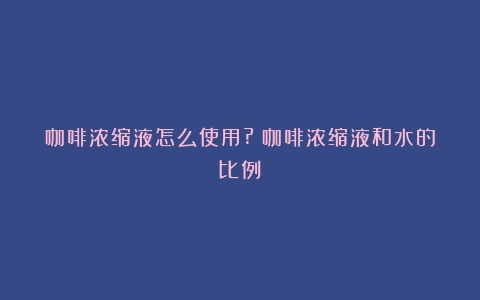 咖啡浓缩液怎么使用?咖啡浓缩液和水的比例